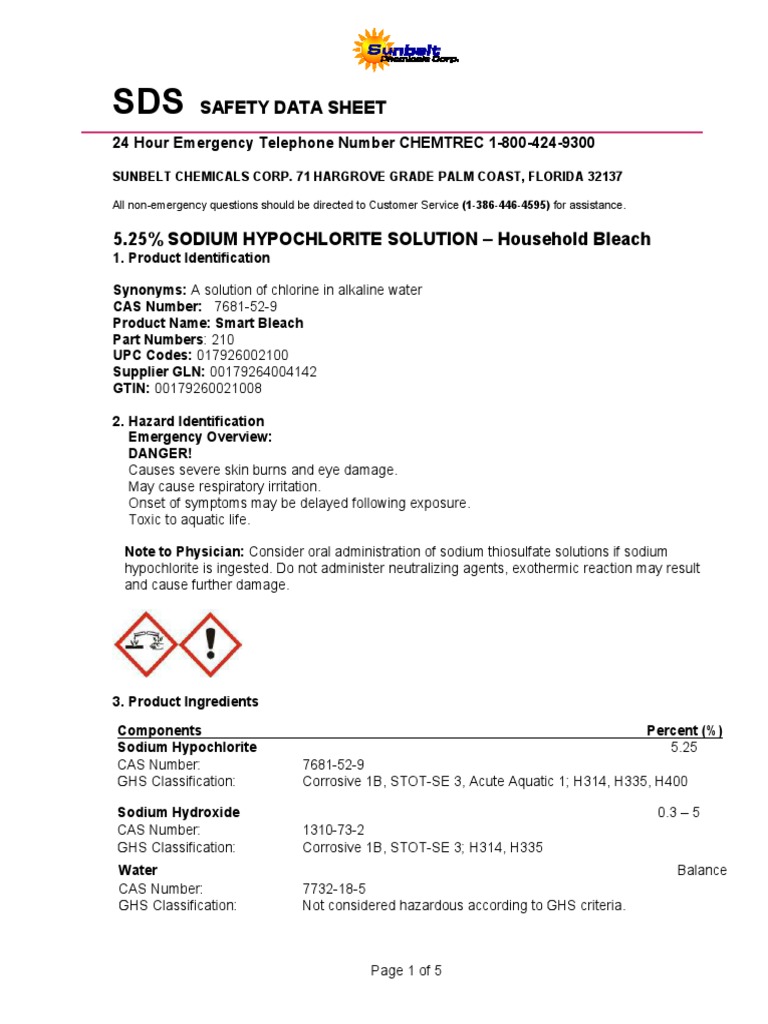 Sunbelt Chemicals Corp.

SDS SAFETY DATA SHEET

24 Hour Emergency Telephone Number CHEMTREC 1-800-424-9300

SUNBELT CHEMICALS CORP. 71 HARGROVE GRADE PALM COAST, FLORIDA 32137

All non-emergency questions should be directed to Customer Service (1-386-446-4595) for assistance.

5.25% SODIUM HYPOCHLORITE SOLUTION – Household Bleach
1. Product Identification

Synonyms: A solution of chlorine in alkaline water
CAS Number: 7681-52-9
Product Name: Smart Bleach
Part Numbers: 210
UPC Codes: 017926002100
Supplier GLN: 00179264004142
GTIN: 00179260021008

2. Hazard Identification
Emergency Overview:
DANGER!
Causes severe skin burns and eye damage.
May cause respiratory irritation.
Onset of symptoms may be delayed following exposure.
Toxic to aquatic life.

Note to Physician: Consider oral administration of sodium thiosulfate solutions if sodium hypochlorite is ingested. Do not administer neutralizing agents, exothermic reaction may result and cause further damage.

3. Product Ingredients

| Components | | Percent (%) |
|---|---|---|
| Sodium Hypochlorite | | 5.25 |
| CAS Number: | 7681-52-9 | |
| GHS Classification: | Corrosive 1B, STOT-SE 3, Acute Aquatic 1; H314, H335, H400 | |
| Sodium Hydroxide | | 0.3 – 5 |
| CAS Number: | 1310-73-2 | |
| GHS Classification: | Corrosive 1B, STOT-SE 3; H314, H335 | |
| Water | | Balance |
| CAS Number: | 7732-18-5 | |
| GHS Classification: | Not considered hazardous according to GHS criteria. | |

Page 1 of 5